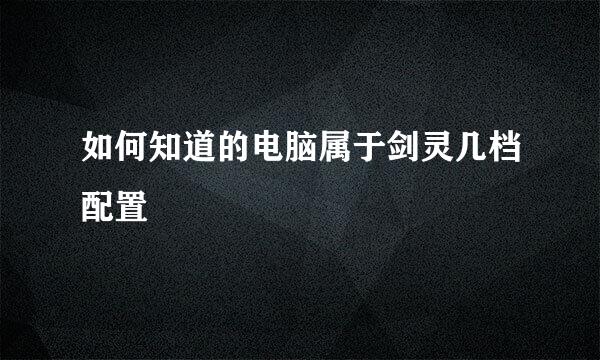 如何知道的电脑属于剑灵几档配置